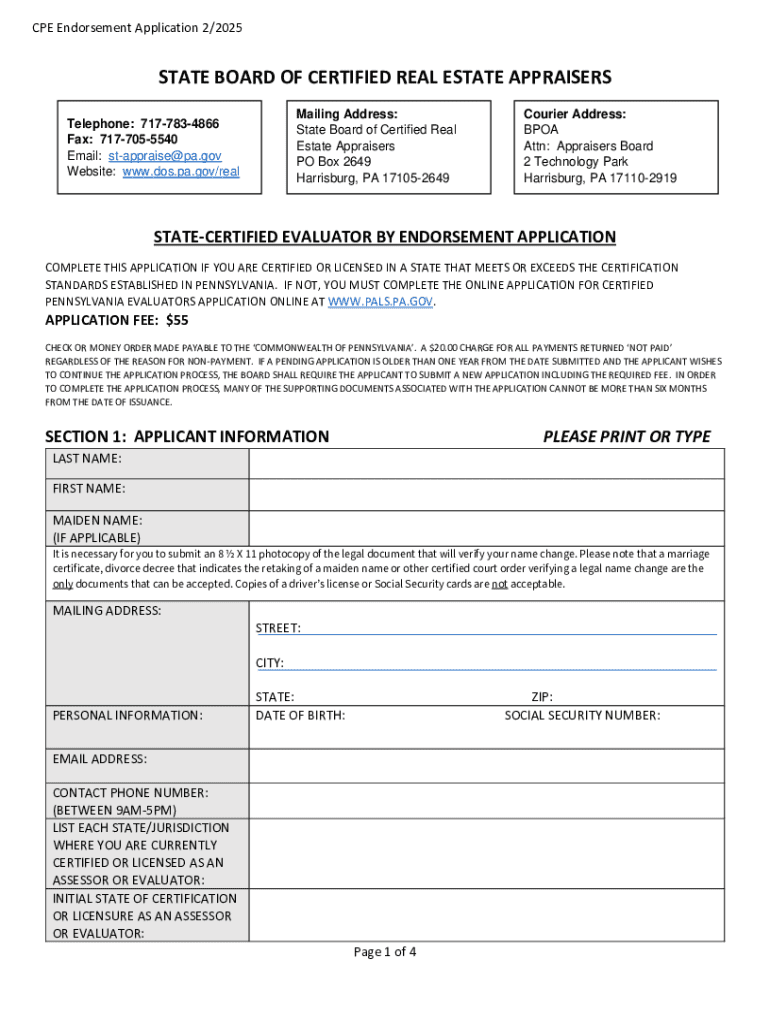 CPE Endorsement Application 2/2025

STATE BOARD OF CERTIFIED REAL ESTATE APPRAISERS

Telephone: 717-783-4866
Fax: 717-705-5540
Email: st-appraise@pa.gov
Website: www.dos.pa.gov/real

Mailing Address:
State Board of Certified Real Estate Appraisers
PO Box 2649
Harrisburg, PA 17105-2649

Courier Address:
BPOA
Attn: Appraisers Board
2 Technology Park
Harrisburg, PA 17110-2919

STATE-CERTIFIED EVALUATOR BY ENDORSEMENT APPLICATION

COMPLETE THIS APPLICATION IF YOU ARE CERTIFIED OR LICENSED IN A STATE THAT MEETS OR EXCEEDS THE CERTIFICATION STANDARDS ESTABLISHED IN PENNSYLVANIA. IF NOT, YOU MUST COMPLETE THE ONLINE APPLICATION FOR CERTIFIED PENNSYLVANIA EVALUATORS APPLICATION ONLINE AT WWW.PALS.PA.GOV.

APPLICATION FEE: $55

CHECK OR MONEY ORDER MADE PAYABLE TO THE 'COMMONWEALTH OF PENNSYLVANIA'. A $20.00 CHARGE FOR ALL PAYMENTS RETURNED 'NOT PAID' REGARDLESS OF THE REASON FOR NON-PAYMENT. IF A PENDING APPLICATION IS OLDER THAN ONE YEAR FROM THE DATE SUBMITTED AND THE APPLICANT WISHES TO CONTINUE THE APPLICATION PROCESS, THE BOARD SHALL REQUIRE THE APPLICANT TO SUBMIT A NEW APPLICATION INCLUDING THE REQUIRED FEE. IN ORDER TO COMPLETE THE APPLICATION PROCESS, MANY OF THE SUPPORTING DOCUMENTS ASSOCIATED WITH THE APPLICATION CANNOT BE MORE THAN SIX MONTHS FROM THE DATE OF ISSUANCE.

SECTION 1: APPLICANT INFORMATION    PLEASE PRINT OR TYPE

| LAST NAME: | |
|---|---|
| FIRST NAME: | |
| MAIDEN NAME: (IF APPLICABLE) | |

It is necessary for you to submit an 8 ½ X 11 photocopy of the legal document that will verify your name change. Please note that a marriage certificate, divorce decree that indicates the retaking of a maiden name or other certified court order verifying a legal name change are the only documents that can be accepted. Copies of a driver's license or Social Security cards are not acceptable.

| MAILING ADDRESS: | STREET: CITY: STATE: ZIP: |
|---|---|
| PERSONAL INFORMATION: | DATE OF BIRTH: SOCIAL SECURITY NUMBER: |
| EMAIL ADDRESS: | |
| CONTACT PHONE NUMBER: (BETWEEN 9AM-5PM) | |
| LIST EACH STATE/JURISDICTION WHERE YOU ARE CURRENTLY CERTIFIED OR LICENSED AS AN ASSESSOR OR EVALUATOR: | |
| INITIAL STATE OF CERTIFICATION OR LICENSURE AS AN ASSESSOR OR EVALUATOR: | |

Page 1 of 4